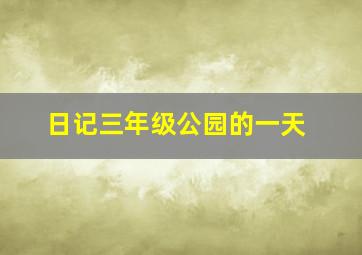 日记三年级公园的一天